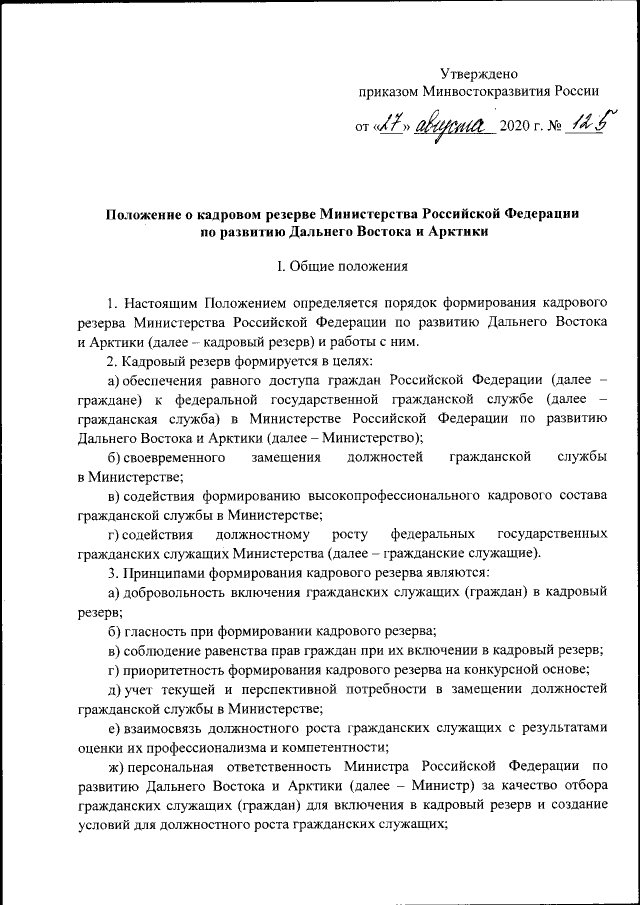 Утверждено
приказом Минвостокразвития России

от «17» августа 2020 г. № 125

Положение о кадровом резерве Министерства Российской Федерации по развитию Дальнего Востока и Арктики

I. Общие положения

1. Настоящим Положением определяется порядок формирования кадрового резерва Министерства Российской Федерации по развитию Дальнего Востока и Арктики (далее – кадровый резерв) и работы с ним.

2. Кадровый резерв формируется в целях:

а) обеспечения равного доступа граждан Российской Федерации (далее – граждане) к федеральной государственной гражданской службе (далее – гражданская служба) в Министерстве Российской Федерации по развитию Дальнего Востока и Арктики (далее – Министерство);

б) своевременного замещения должностей гражданской службы в Министерстве;

в) содействия формированию высокопрофессионального кадрового состава гражданской службы в Министерстве;

г) содействия должностному росту федеральных государственных гражданских служащих Министерства (далее – гражданские служащие).

3. Принципами формирования кадрового резерва являются:

а) добровольность включения гражданских служащих (граждан) в кадровый резерв;

б) гласность при формировании кадрового резерва;

в) соблюдение равенства прав граждан при их включении в кадровый резерв;

г) приоритетность формирования кадрового резерва на конкурсной основе;

д) учет текущей и перспективной потребности в замещении должностей гражданской службы в Министерстве;

е) взаимосвязь должностного роста гражданских служащих с результатами оценки их профессионализма и компетентности;

ж) персональная ответственность Министра Российской Федерации по развитию Дальнего Востока и Арктики (далее – Министр) за качество отбора гражданских служащих (граждан) для включения в кадровый резерв и создание условий для должностного роста гражданских служащих;